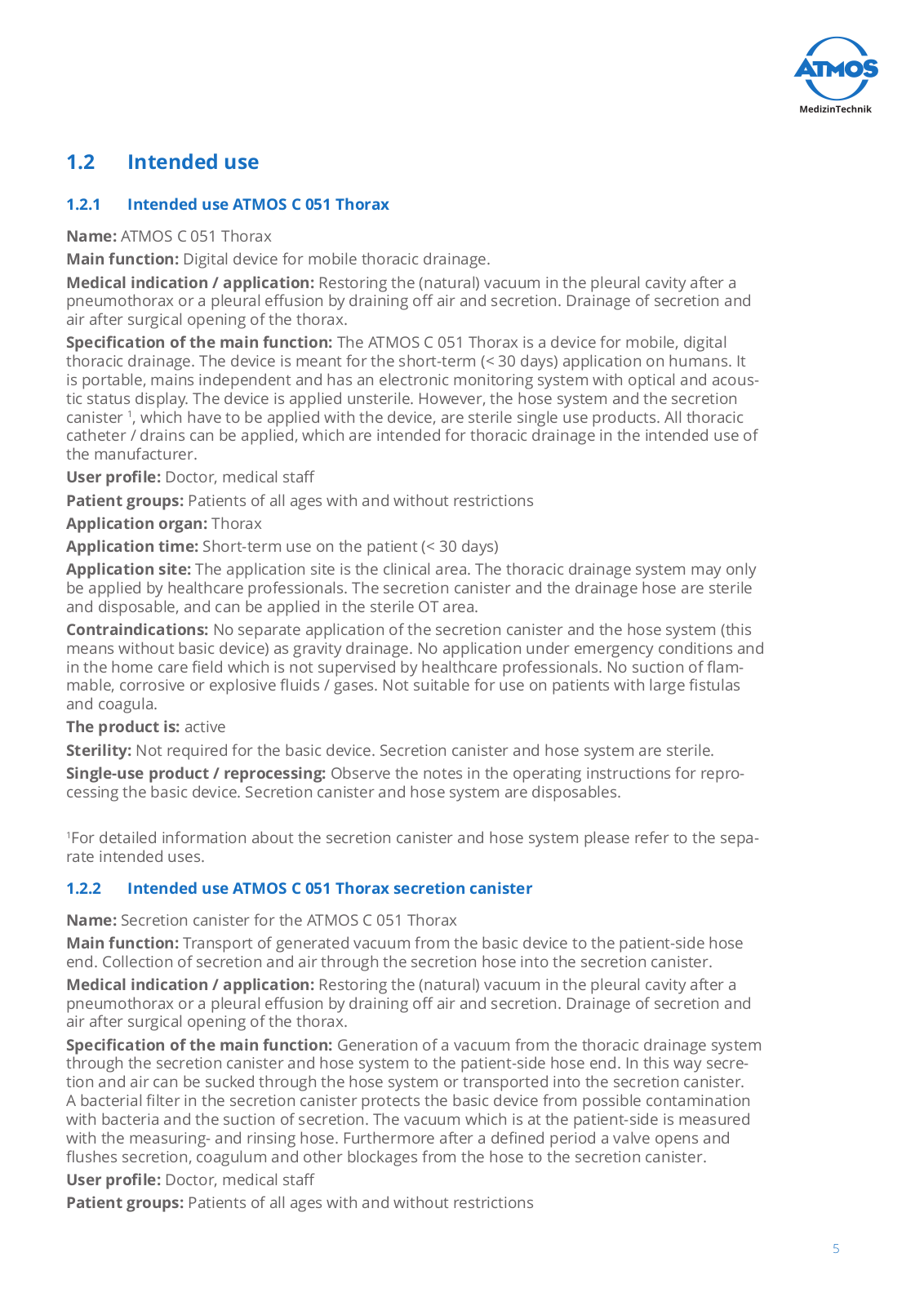 ATMOS
MedizinTechnik

1.2 Intended use

1.2.1 Intended use ATMOS C 051 Thorax

Name: ATMOS C 051 Thorax

Main function: Digital device for mobile thoracic drainage.

Medical indication / application: Restoring the (natural) vacuum in the pleural cavity after a pneumothorax or a pleural effusion by draining off air and secretion. Drainage of secretion and air after surgical opening of the thorax.

Specification of the main function: The ATMOS C 051 Thorax is a device for mobile, digital thoracic drainage. The device is meant for the short-term (< 30 days) application on humans. It is portable, mains independent and has an electronic monitoring system with optical and acoustic status display. The device is applied unsterile. However, the hose system and the secretion canister $^1$, which have to be applied with the device, are sterile single use products. All thoracic catheter / drains can be applied, which are intended for thoracic drainage in the intended use of the manufacturer.

User profile: Doctor, medical staff

Patient groups: Patients of all ages with and without restrictions

Application organ: Thorax

Application time: Short-term use on the patient (< 30 days)

Application site: The application site is the clinical area. The thoracic drainage system may only be applied by healthcare professionals. The secretion canister and the drainage hose are sterile and disposable, and can be applied in the sterile OT area.

Contraindications: No separate application of the secretion canister and the hose system (this means without basic device) as gravity drainage. No application under emergency conditions and in the home care field which is not supervised by healthcare professionals. No suction of flammable, corrosive or explosive fluids / gases. Not suitable for use on patients with large fistulas and coagula.

The product is: active

Sterility: Not required for the basic device. Secretion canister and hose system are sterile.

Single-use product / reprocessing: Observe the notes in the operating instructions for reprocessing the basic device. Secretion canister and hose system are disposables.

$^1$For detailed information about the secretion canister and hose system please refer to the separate intended uses.

1.2.2 Intended use ATMOS C 051 Thorax secretion canister

Name: Secretion canister for the ATMOS C 051 Thorax

Main function: Transport of generated vacuum from the basic device to the patient-side hose end. Collection of secretion and air through the secretion hose into the secretion canister.

Medical indication / application: Restoring the (natural) vacuum in the pleural cavity after a pneumothorax or a pleural effusion by draining off air and secretion. Drainage of secretion and air after surgical opening of the thorax.

Specification of the main function: Generation of a vacuum from the thoracic drainage system through the secretion canister and hose system to the patient-side hose end. In this way secretion and air can be sucked through the hose system or transported into the secretion canister. A bacterial filter in the secretion canister protects the basic device from possible contamination with bacteria and the suction of secretion. The vacuum which is at the patient-side is measured with the measuring- and rinsing hose. Furthermore after a defined period a valve opens and flushes secretion, coagulum and other blockages from the hose to the secretion canister.

User profile: Doctor, medical staff

Patient groups: Patients of all ages with and without restrictions

5